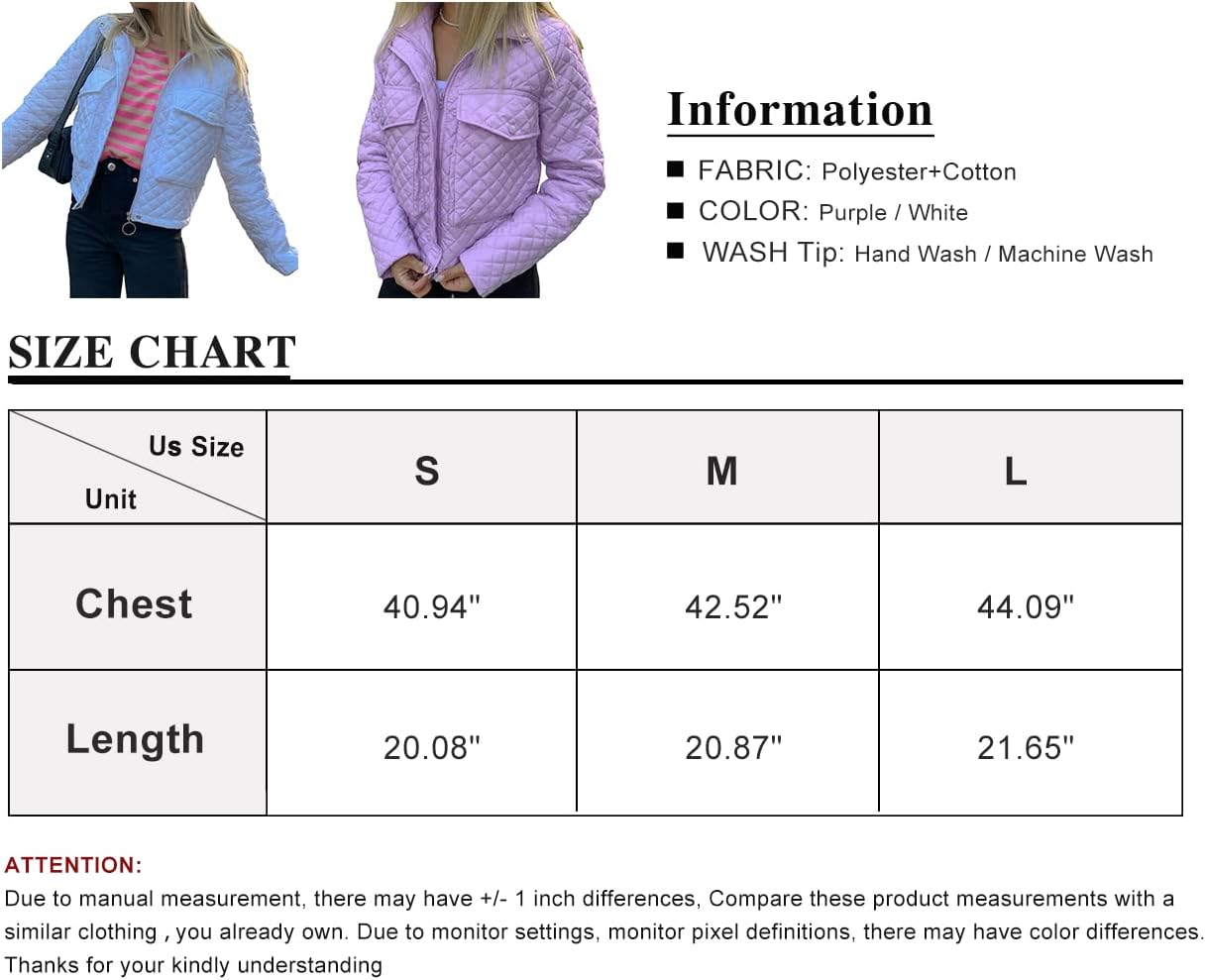 Information

■ FABRIC: Polyester+Cotton
■ COLOR: Purple / White
■ WASH Tip: Hand Wash / Machine Wash

SIZE CHART

| Us Size / Unit | S | M | L |
|---|---|---|---|
| Chest | 40.94" | 42.52" | 44.09" |
| Length | 20.08" | 20.87" | 21.65" |

ATTENTION:
Due to manual measurement, there may have +/- 1 inch differences, Compare these product measurements with a similar clothing , you already own. Due to monitor settings, monitor pixel definitions, there may have color differences. Thanks for your kindly understanding